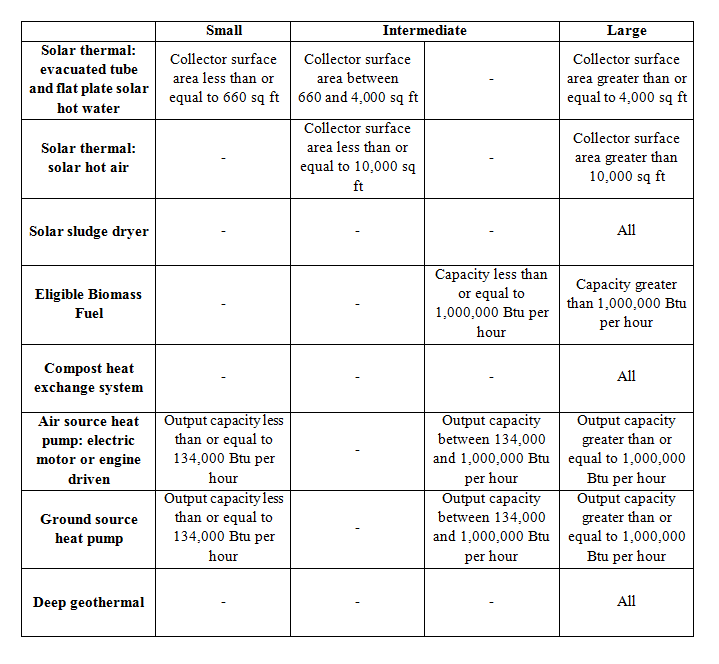 | | Small | Intermediate | | Large |
|---|---|---|---|---|
| Solar thermal: evacuated tube and flat plate solar hot water | Collector surface area less than or equal to 660 sq ft | Collector surface area between 660 and 4,000 sq ft | - | Collector surface area greater than or equal to 4,000 sq ft |
| Solar thermal: solar hot air | - | Collector surface area less than or equal to 10,000 sq ft | - | Collector surface area greater than 10,000 sq ft |
| Solar sludge dryer | - | - | - | All |
| Eligible Biomass Fuel | - | - | Capacity less than or equal to 1,000,000 Btu per hour | Capacity greater than 1,000,000 Btu per hour |
| Compost heat exchange system | - | - | - | All |
| Air source heat pump: electric motor or engine driven | Output capacity less than or equal to 134,000 Btu per hour | - | Output capacity between 134,000 and 1,000,000 Btu per hour | Output capacity greater than or equal to 1,000,000 Btu per hour |
| Ground source heat pump | Output capacity less than or equal to 134,000 Btu per hour | - | Output capacity between 134,000 and 1,000,000 Btu per hour | Output capacity greater than or equal to 1,000,000 Btu per hour |
| Deep geothermal | - | - | - | All |